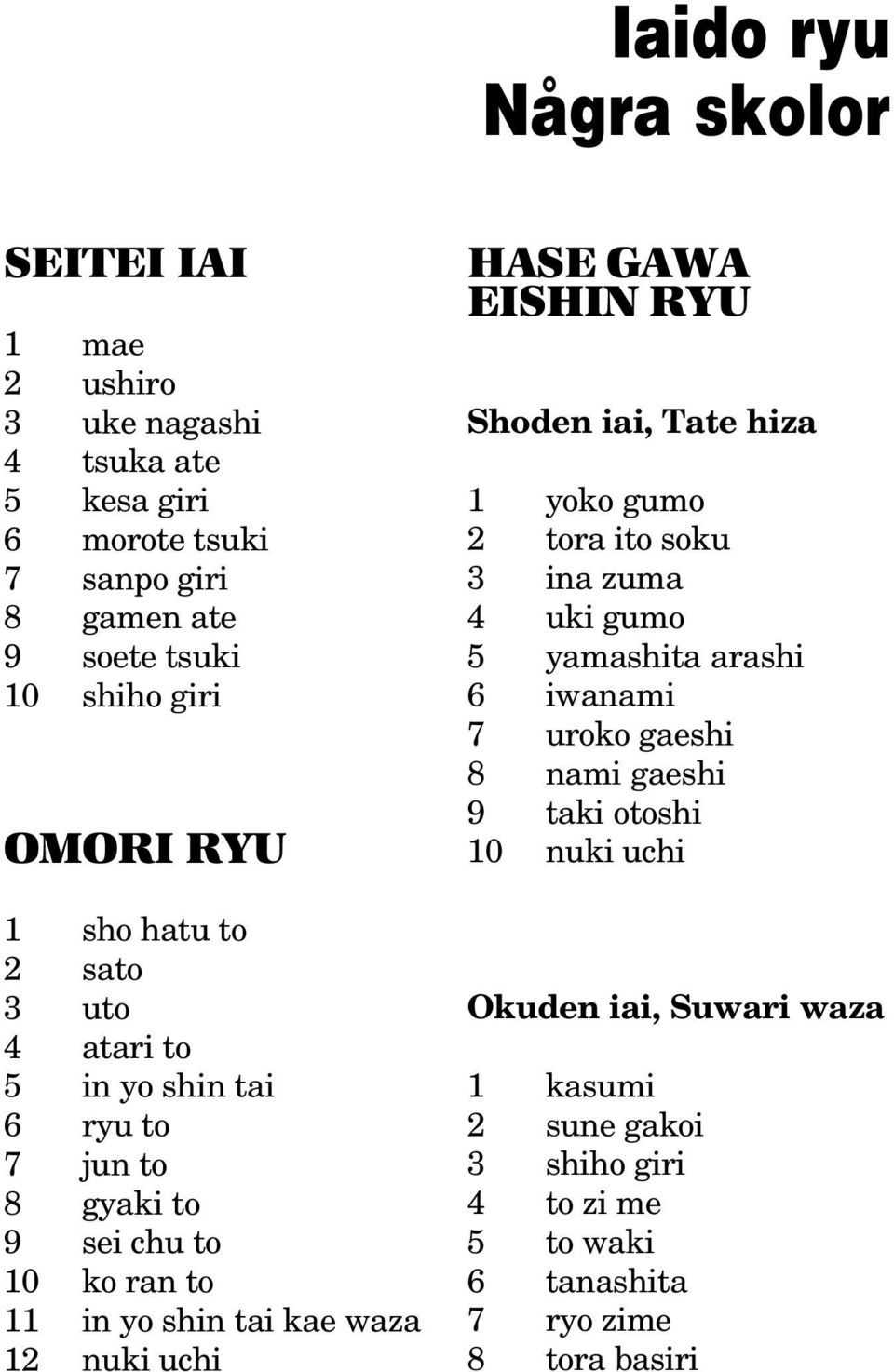 Iaido ryu
Några skolor

SEITEI IAI

1 mae
2 ushiro
3 uke nagashi
4 tsuka ate
5 kesa giri
6 morote tsuki
7 sanpo giri
8 gamen ate
9 soete tsuki
10 shiho giri

OMORI RYU

1 sho hatu to
2 sato
3 uto
4 atari to
5 in yo shin tai
6 ryu to
7 jun to
8 gyaki to
9 sei chu to
10 ko ran to
11 in yo shin tai kae waza
12 nuki uchi

HASE GAWA EISHIN RYU

Shoden iai, Tate hiza

1 yoko gumo
2 tora ito soku
3 ina zuma
4 uki gumo
5 yamashita arashi
6 iwanami
7 uroko gaeshi
8 nami gaeshi
9 taki otoshi
10 nuki uchi

Okuden iai, Suwari waza

1 kasumi
2 sune gakoi
3 shiho giri
4 to zi me
5 to waki
6 tanashita
7 ryo zime
8 tora basiri